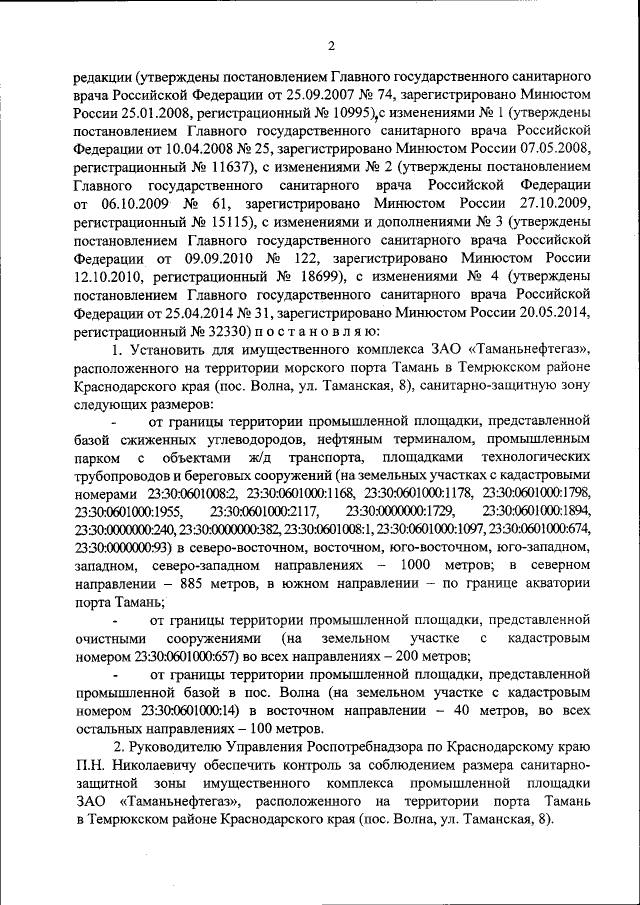 2

редакции (утверждены постановлением Главного государственного санитарного врача Российской Федерации от 25.09.2007 № 74, зарегистрировано Минюстом России 25.01.2008, регистрационный № 10995), с изменениями № 1 (утверждены постановлением Главного государственного санитарного врача Российской Федерации от 10.04.2008 № 25, зарегистрировано Минюстом России 07.05.2008, регистрационный № 11637), с изменениями № 2 (утверждены постановлением Главного государственного санитарного врача Российской Федерации от 06.10.2009 № 61, зарегистрировано Минюстом России 27.10.2009, регистрационный № 15115), с изменениями и дополнениями № 3 (утверждены постановлением Главного государственного санитарного врача Российской Федерации от 09.09.2010 № 122, зарегистрировано Минюстом России 12.10.2010, регистрационный № 18699), с изменениями № 4 (утверждены постановлением Главного государственного санитарного врача Российской Федерации от 25.04.2014 № 31, зарегистрировано Минюстом России 20.05.2014, регистрационный № 32330) п о с т а н о в л я ю:

1. Установить для имущественного комплекса ЗАО «Таманьнефтегаз», расположенного на территории морского порта Тамань в Темрюкском районе Краснодарского края (пос. Волна, ул. Таманская, 8), санитарно-защитную зону следующих размеров:

- от границы территории промышленной площадки, представленной базой сжиженных углеводородов, нефтяным терминалом, промышленным парком с объектами ж/д транспорта, площадками технологических трубопроводов и береговых сооружений (на земельных участках с кадастровыми номерами 23:30:0601008:2, 23:30:0601000:1168, 23:30:0601000:1178, 23:30:0601000:1798, 23:30:0601000:1955, 23:30:0601000:2117, 23:30:0000000:1729, 23:30:0601000:1894, 23:30:0000000:240, 23:30:0000000:382, 23:30:0601008:1, 23:30:0601000:1097, 23:30:0601000:674, 23:30:0000000:93) в северо-восточном, восточном, юго-восточном, юго-западном, западном, северо-западном направлениях – 1000 метров; в северном направлении – 885 метров, в южном направлении – по границе акватории порта Тамань;

- от границы территории промышленной площадки, представленной очистными сооружениями (на земельном участке с кадастровым номером 23:30:0601000:657) во всех направлениях – 200 метров;

- от границы территории промышленной площадки, представленной промышленной базой в пос. Волна (на земельном участке с кадастровым номером 23:30:0601000:14) в восточном направлении – 40 метров, во всех остальных направлениях – 100 метров.

2. Руководителю Управления Роспотребнадзора по Краснодарскому краю П.Н. Николаевичу обеспечить контроль за соблюдением размера санитарно-защитной зоны имущественного комплекса промышленной площадки ЗАО «Таманьнефтегаз», расположенного на территории порта Тамань в Темрюкском районе Краснодарского края (пос. Волна, ул. Таманская, 8).